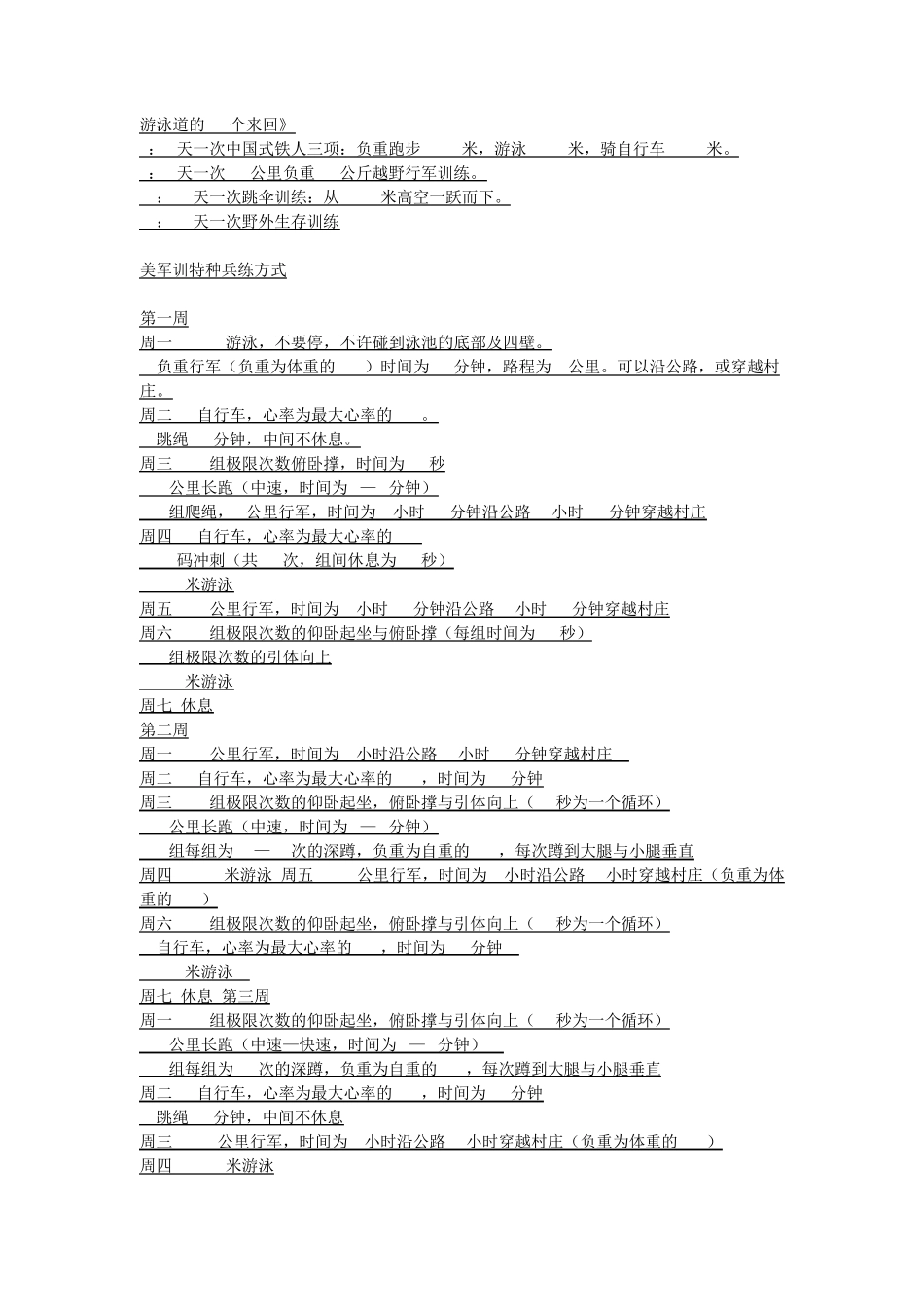 游泳道的　个来回》
：　天一次中国式铁人三项：负重跑步　　米，游泳　　米，骑自行车　　米。
：　天一次　　公里负重　　公斤越野行军训练。
：　天一次跳伞训练：从　　米高空一跃而下。
：　天一次野外生存训练

美军训特种兵练方式

第一周
周一　　　游泳，不要停，不许碰到泳池的底部及四壁。
负重行军（负重为体重的　　）时间为　　分钟，路程为　公里。可以沿公路，或穿越村庄。
周二　　自行车，心率为最大心率的　　。
跳绳　　分钟，中间不休息。
周三　　组极限次数俯卧撑，时间为　　秒
公里长跑（中速，时间为　—　分钟）
组爬绳，　公里行军，时间为　小时　　分钟沿公路　小时　　分钟穿越村庄
周四　　自行车，心率为最大心率的
码冲刺（共　　次，组间休息为　　秒）
米游泳
周五　　公里行军，时间为　小时　　分钟沿公路　　小时　　分钟穿越村庄
周六　　组极限次数的仰卧起坐与俯卧撑（每组时间为　　秒）
组极限次数的引体向上
米游泳
周七 休息
第二周
周一　　公里行军，时间为　小时沿公路　　小时　　分钟穿越村庄
周二　　自行车，心率为最大心率的　　，时间为　　分钟
周三　　组极限次数的仰卧起坐，俯卧撑与引体向上（　　秒为一个循环）
公里长跑（中速，时间为　—　分钟）
组每组为　—　次的深蹲，负重为自重的　　，每次蹲到大腿与小腿垂直
周四　　　米游泳 周五　　　公里行军，时间为　小时沿公路　　小时穿越村庄（负重为体重的　　）
周六　　组极限次数的仰卧起坐，俯卧撑与引体向上（　　秒为一个循环）
自行车，心率为最大心率的　　，时间为　　分钟
米游泳
周七 休息 第三周
周一　　组极限次数的仰卧起坐，俯卧撑与引体向上（　　秒为一个循环）
公里长跑（中速—快速，时间为　—　分钟）
组每组为　　次的深蹲，负重为自重的　　，每次蹲到大腿与小腿垂直
周二　　自行车，心率为最大心率的　　，时间为　　分钟
跳绳　　分钟，中间不休息
周三　　　公里行军，时间为　小时沿公路　　小时穿越村庄（负重为体重的　　）
周四　　　　米游泳